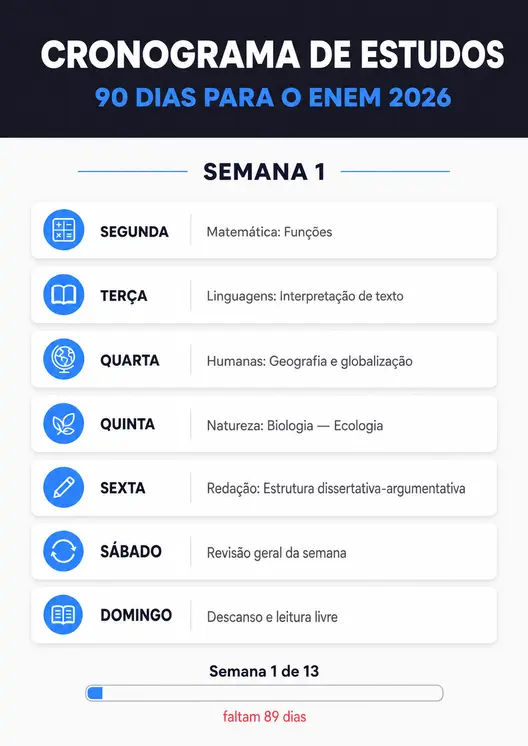 CRONOGRAMA DE ESTUDOS
90 DIAS PARA O ENEM 2026

SEMANA 1

SEGUNDA Matemática: Funções

TERÇA Linguagens: Interpretação de texto

QUARTA Humanas: Geografia e globalização

QUINTA Natureza: Biologia — Ecologia

SEXTA Redação: Estrutura dissertativa-argumentativa

SÁBADO Revisão geral da semana

DOMINGO Descanso e leitura livre

Semana 1 de 13

faltam 89 dias